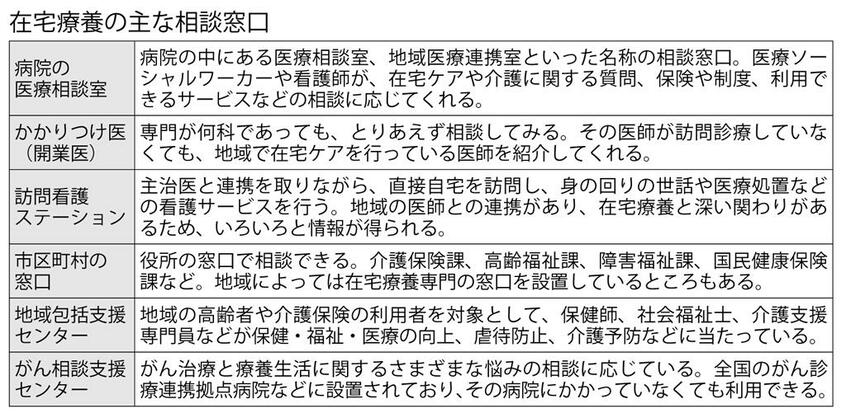 在宅療養の主な相談窓口

| | |
|---|---|
| 病院の医療相談室 | 病院の中にある医療相談室、地域医療連携室といった名称の相談窓口。医療ソーシャルワーカーや看護師が、在宅ケアや介護に関する質問、保険や制度、利用できるサービスなどの相談に応じてくれる。 |
| かかりつけ医（開業医） | 専門が何科であっても、とりあえず相談してみる。その医師が訪問診療していなくても、地域で在宅ケアを行っている医師を紹介してくれる。 |
| 訪問看護ステーション | 主治医と連携を取りながら、直接自宅を訪問し、身の回りの世話や医療処置などの看護サービスを行う。地域の医師との連携があり、在宅療養と深い関わりがあるため、いろいろと情報が得られる。 |
| 市区町村の窓口 | 役所の窓口で相談できる。介護保険課、高齢福祉課、障害福祉課、国民健康保険課など。地域によっては在宅療養専門の窓口を設置しているところもある。 |
| 地域包括支援センター | 地域の高齢者や介護保険の利用者を対象として、保健師、社会福祉士、介護支援専門員などが保健・福祉・医療の向上、虐待防止、介護予防などに当たっている。 |
| がん相談支援センター | がん治療と療養生活に関するさまざまな悩みの相談に応じている。全国のがん診療連携拠点病院などに設置されており、その病院にかかっていなくても利用できる。 |